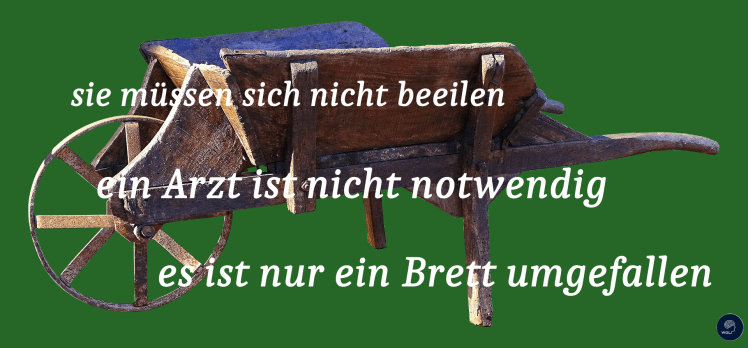 sie müssen sich nicht beeilen

ein Arzt ist nicht notwendig

es ist nur ein Brett umgefallen